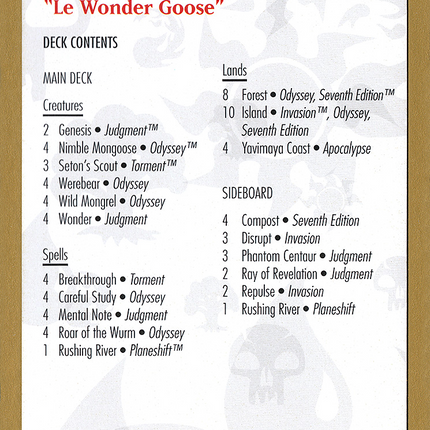 "Le Wonder Goose"

DECK CONTENTS

MAIN DECK

Creatures

2 Genesis • Judgment™
4 Nimble Mongoose • Odyssey™
3 Seton's Scout • Torment™
4 Werebear • Odyssey
4 Wild Mongrel • Odyssey
4 Wonder • Judgment

Spells

4 Breakthrough • Torment
4 Careful Study • Odyssey
4 Mental Note • Judgment
4 Roar of the Wurm • Odyssey
1 Rushing River • Planeshift™

Lands

8 Forest • Odyssey, Seventh Edition™
10 Island • Invasion™, Odyssey, Seventh Edition
4 Yavimaya Coast • Apocalypse

SIDEBOARD

4 Compost • Seventh Edition
3 Disrupt • Invasion
3 Phantom Centaur • Judgment
2 Ray of Revelation • Judgment
2 Repulse • Invasion
1 Rushing River • Planeshift